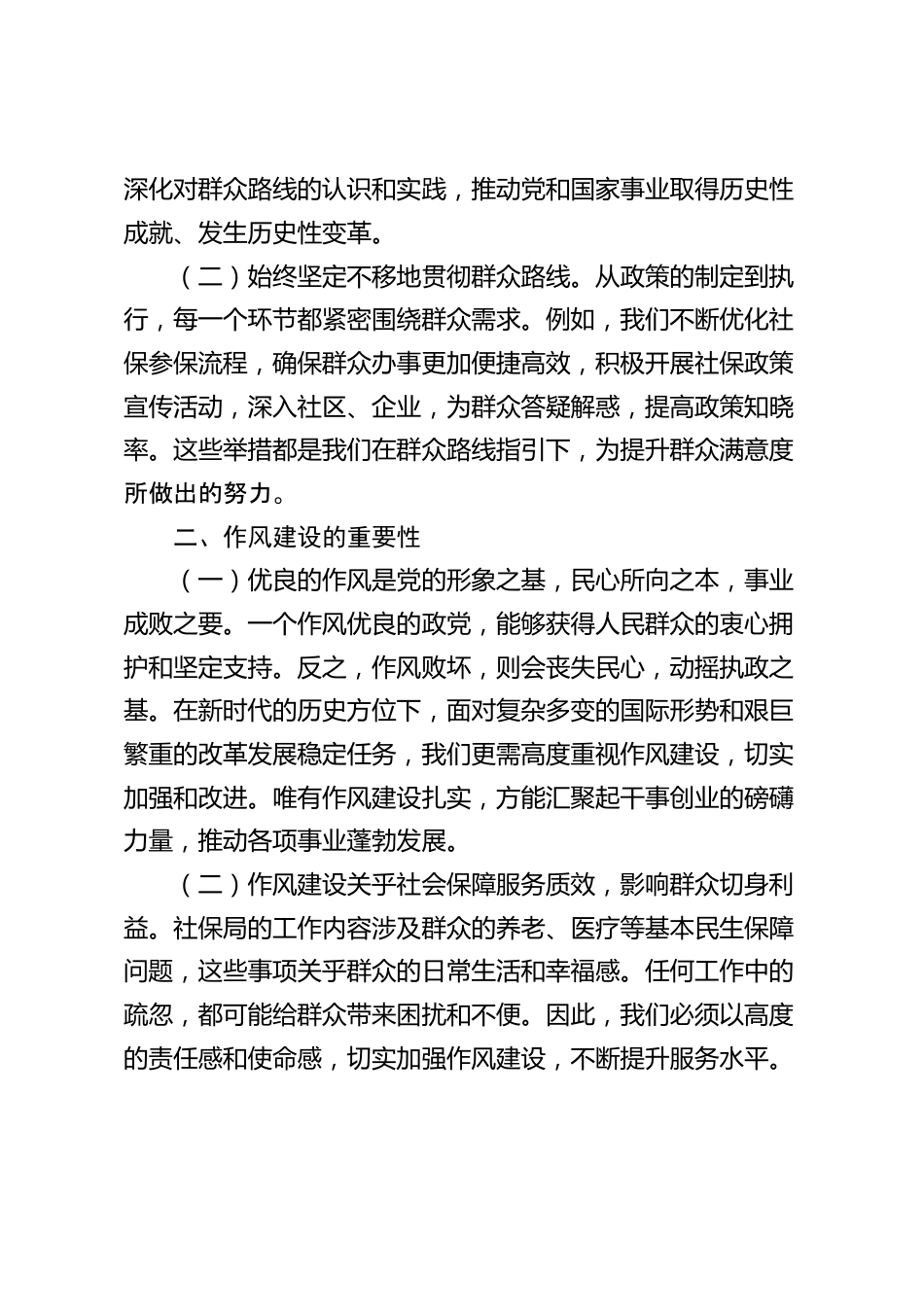 深化对群众路线的认识和实践，推动党和国家事业取得历史性成就、发生历史性变革。

（二）始终坚定不移地贯彻群众路线。从政策的制定到执行，每一个环节都紧密围绕群众需求。例如，我们不断优化社保参保流程，确保群众办事更加便捷高效，积极开展社保政策宣传活动，深入社区、企业，为群众答疑解惑，提高政策知晓率。这些举措都是我们在群众路线指引下，为提升群众满意度所做出的努力。

二、作风建设的重要性

（一）优良的作风是党的形象之基，民心所向之本，事业成败之要。一个作风优良的政党，能够获得人民群众的衷心拥护和坚定支持。反之，作风败坏，则会丧失民心，动摇执政之基。在新时代的历史方位下，面对复杂多变的国际形势和艰巨繁重的改革发展稳定任务，我们更需高度重视作风建设，切实加强和改进。唯有作风建设扎实，方能汇聚起干事创业的磅礴力量，推动各项事业蓬勃发展。

（二）作风建设关乎社会保障服务质效，影响群众切身利益。社保局的工作内容涉及群众的养老、医疗等基本民生保障问题，这些事项关乎群众的日常生活和幸福感。任何工作中的疏忽，都可能给群众带来困扰和不便。因此，我们必须以高度的责任感和使命感，切实加强作风建设，不断提升服务水平。